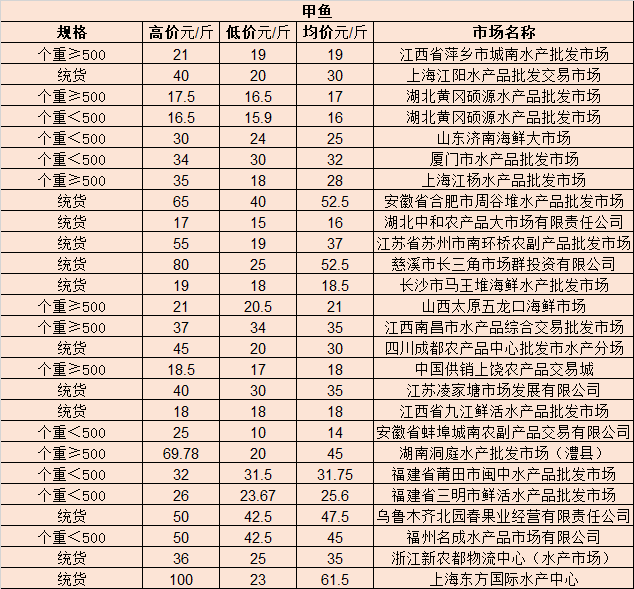 甲鱼

| 规格 | 高价元/斤 | 低价元/斤 | 均价元/斤 | 市场名称 |
|---|---|---|---|---|
| 个重≥500 | 21 | 19 | 19 | 江西省萍乡市城南水产批发市场 |
| 统货 | 40 | 20 | 30 | 上海江阳水产品批发交易市场 |
| 个重≥500 | 17.5 | 16.5 | 17 | 湖北黄冈硕源水产品批发市场 |
| 个重<500 | 16.5 | 15.9 | 16 | 湖北黄冈硕源水产品批发市场 |
| 个重<500 | 30 | 24 | 25 | 山东济南海鲜大市场 |
| 个重<500 | 34 | 30 | 32 | 厦门市水产品批发市场 |
| 个重≥500 | 35 | 18 | 28 | 上海江杨水产品批发市场 |
| 统货 | 65 | 40 | 52.5 | 安徽省合肥市周谷堆水产品批发市场 |
| 统货 | 17 | 15 | 16 | 湖北中和农产品大市场有限责任公司 |
| 统货 | 55 | 19 | 37 | 江苏省苏州市南环桥农副产品批发市场 |
| 统货 | 80 | 25 | 52.5 | 慈溪市长三角市场群投资有限公司 |
| 统货 | 19 | 18 | 18.5 | 长沙市马王堆海鲜水产批发市场 |
| 个重≥500 | 21 | 20.5 | 21 | 山西太原五龙口海鲜市场 |
| 个重≥500 | 37 | 34 | 35 | 江西南昌市水产品综合交易批发市场 |
| 统货 | 45 | 20 | 30 | 四川成都农产品中心批发市水产分场 |
| 个重≥500 | 18.5 | 17 | 18 | 中国供销上饶农产品交易城 |
| 统货 | 40 | 30 | 35 | 江苏凌家塘市场发展有限公司 |
| 统货 | 18 | 18 | 18 | 江西省九江鲜活水产品批发市场 |
| 个重<500 | 25 | 10 | 14 | 安徽省蚌埠城南农副产品交易有限公司 |
| 个重≥500 | 69.78 | 20 | 45 | 湖南洞庭水产批发市场（澧县） |
| 个重<500 | 32 | 31.5 | 31.75 | 福建省莆田市闽中水产品批发市场 |
| 个重<500 | 26 | 23.67 | 25.6 | 福建省三明市鲜活水产品批发市场 |
| 统货 | 50 | 42.5 | 47.5 | 乌鲁木齐北园春果业经营有限责任公司 |
| 个重<500 | 50 | 42.5 | 45 | 福州名成水产品市场有限公司 |
| 统货 | 36 | 25 | 35 | 浙江新农都物流中心（水产市场） |
| 统货 | 100 | 23 | 61.5 | 上海东方国际水产中心 |